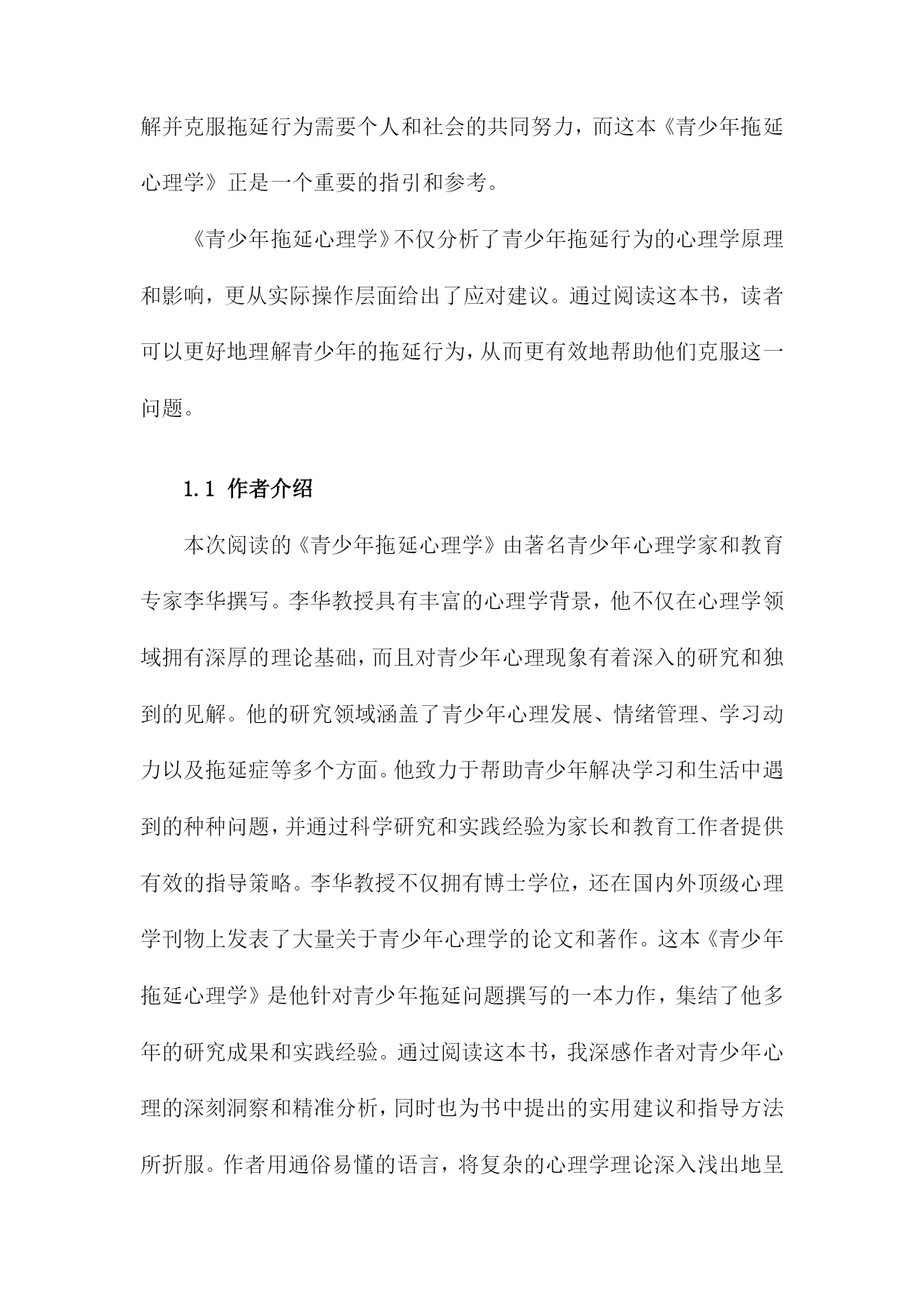 解并克服拖延行为需要个人和社会的共同努力，而这本《青少年拖延心理学》正是一个重要的指引和参考。

《青少年拖延心理学》不仅分析了青少年拖延行为的心理学原理和影响，更从实际操作层面给出了应对建议。通过阅读这本书，读者可以更好地理解青少年的拖延行为，从而更有效地帮助他们克服这一问题。

1.1 作者介绍

本次阅读的《青少年拖延心理学》由著名青少年心理学家和教育专家李华撰写。李华教授具有丰富的心理学背景，他不仅在心理学领域拥有深厚的理论基础，而且对青少年心理现象有着深入的研究和独到的见解。他的研究领域涵盖了青少年心理发展、情绪管理、学习动力以及拖延症等多个方面。他致力于帮助青少年解决学习和生活中遇到的种种问题，并通过科学研究和实践经验为家长和教育工作者提供有效的指导策略。李华教授不仅拥有博士学位，还在国内外顶级心理学刊物上发表了大量关于青少年心理学的论文和著作。这本《青少年拖延心理学》是他针对青少年拖延问题撰写的一本力作，集结了他多年的研究成果和实践经验。通过阅读这本书，我深感作者对青少年心理的深刻洞察和精准分析，同时也为书中提出的实用建议和指导方法所折服。作者用通俗易懂的语言，将复杂的心理学理论深入浅出地呈